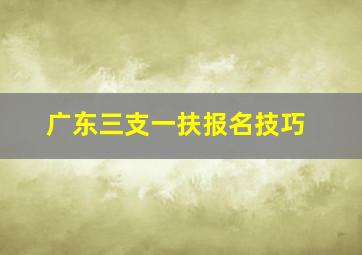 广东三支一扶报名技巧